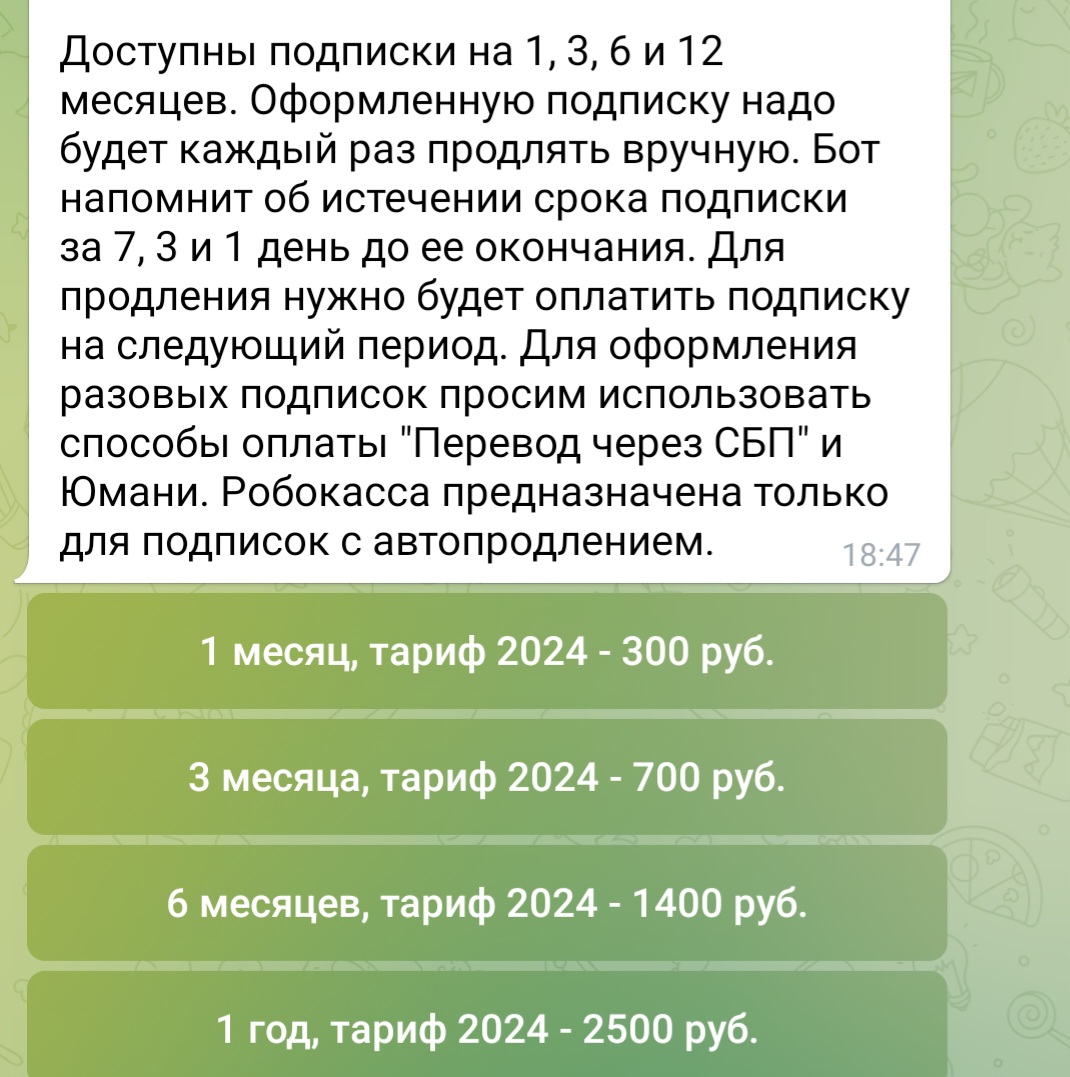 Доступны подписки на 1, 3, 6 и 12 месяцев. Оформленную подписку надо будет каждый раз продлять вручную. Бот напомнит об истечении срока подписки за 7, 3 и 1 день до ее окончания. Для продления нужно будет оплатить подписку на следующий период. Для оформления разовых подписок просим использовать способы оплаты "Перевод через СБП" и Юмани. Робокасса предназначена только для подписок с автопродлением. 18:47

1 месяц, тариф 2024 - 300 руб.

3 месяца, тариф 2024 - 700 руб.

6 месяцев, тариф 2024 - 1400 руб.

1 год, тариф 2024 - 2500 руб.